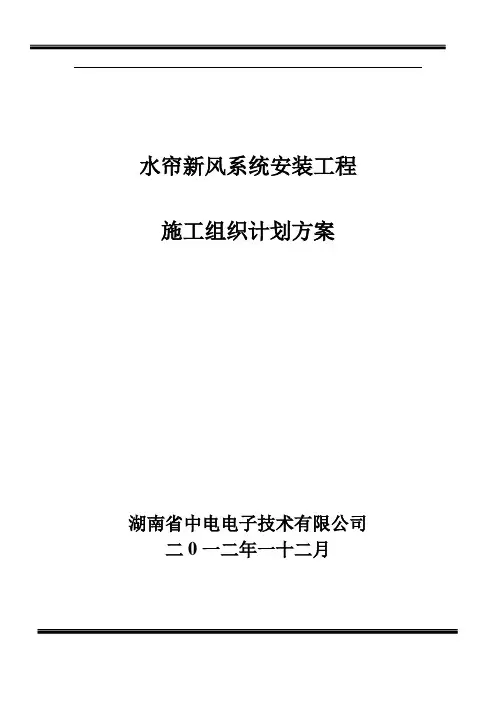 水帘新风系统安装工程

施工组织计划方案

湖南省中电电子技术有限公司
二0一二年一十二月